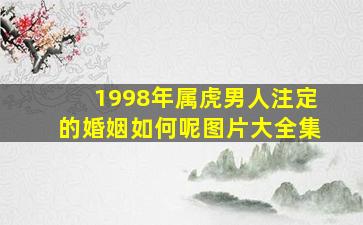 1998年属虎男人注定的婚姻如何呢图片大全集